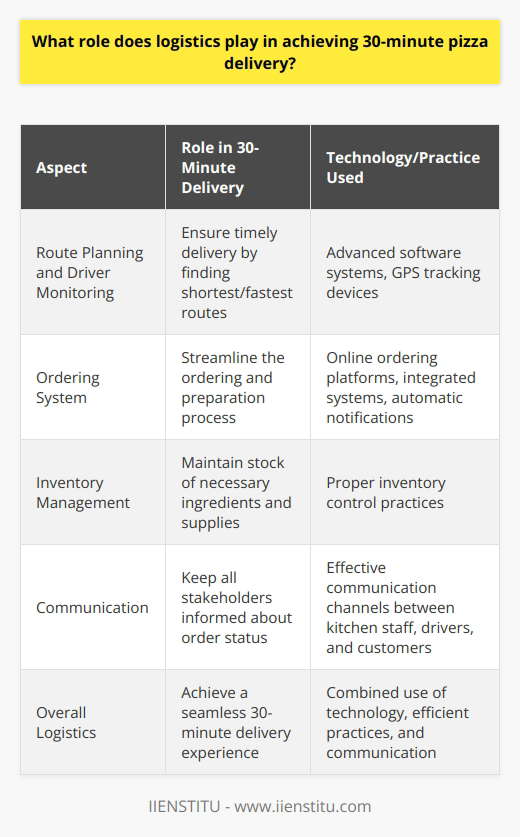 What role does logistics play in achieving 30-minute pizza delivery?

| Aspect | Role in 30-Minute Delivery | Technology/Practice Used |
|---|---|---|
| Route Planning and Driver Monitoring | Ensure timely delivery by finding shortest/fastest routes | Advanced software systems, GPS tracking devices |
| Ordering System | Streamline the ordering and preparation process | Online ordering platforms, integrated systems, automatic notifications |
| Inventory Management | Maintain stock of necessary ingredients and supplies | Proper inventory control practices |
| Communication | Keep all stakeholders informed about order status | Effective communication channels between kitchen staff, drivers, and customers |
| Overall Logistics | Achieve a seamless 30-minute delivery experience | Combined use of technology, efficient practices, and communication |

IIENSTITU - www.iienstitu.com